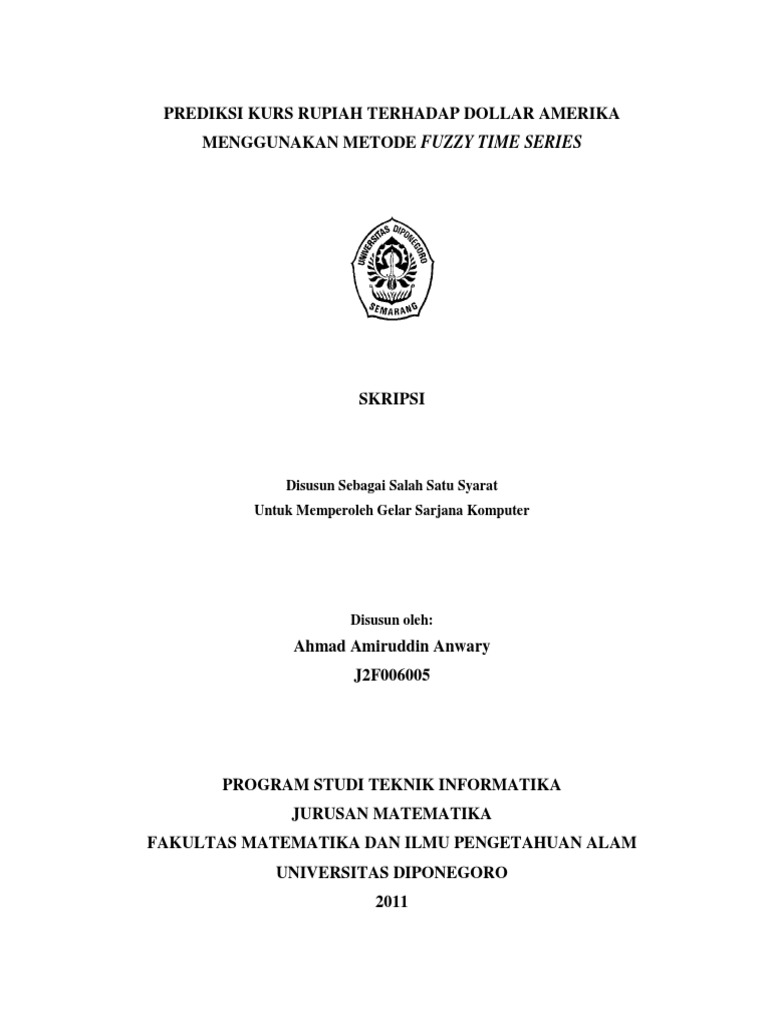 PREDIKSI KURS RUPIAH TERHADAP DOLLAR AMERIKA
MENGGUNAKAN METODE FUZZY TIME SERIES

UNIVERSITAS DIPONEGORO
SEMARANG

SKRIPSI

Disusun Sebagai Salah Satu Syarat
Untuk Memperoleh Gelar Sarjana Komputer

Disusun oleh:
Ahmad Amiruddin Anwary
J2F006005

PROGRAM STUDI TEKNIK INFORMATIKA
JURUSAN MATEMATIKA
FAKULTAS MATEMATIKA DAN ILMU PENGETAHUAN ALAM
UNIVERSITAS DIPONEGORO
2011